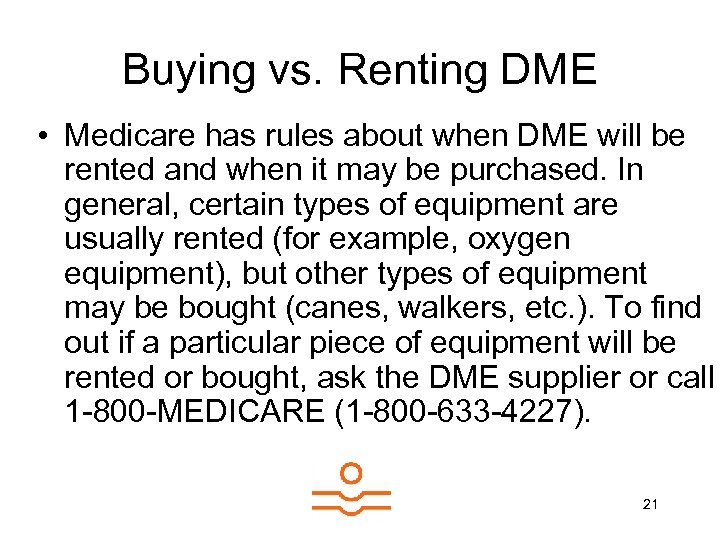 Buying vs. Renting DME

• Medicare has rules about when DME will be rented and when it may be purchased. In general, certain types of equipment are usually rented (for example, oxygen equipment), but other types of equipment may be bought (canes, walkers, etc.). To find out if a particular piece of equipment will be rented or bought, ask the DME supplier or call 1-800-MEDICARE (1-800-633-4227).

21